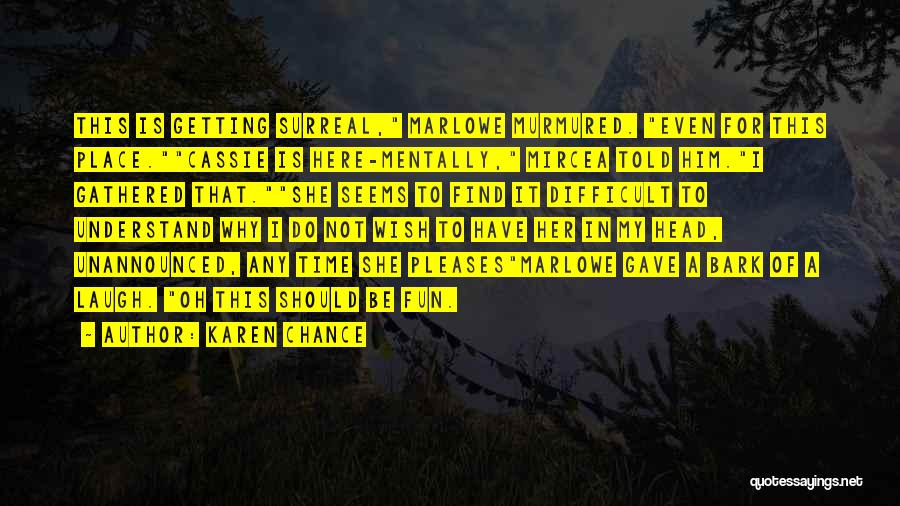 THIS IS GETTING SURREAL," MARLOWE MURMURED. "EVEN FOR THIS PLACE.""CASSIE IS HERE-MENTALLY," MIRCEA TOLD HIM."I GATHERED THAT.""SHE SEEMS TO FIND IT DIFFICULT TO UNDERSTAND WHY I DO NOT WISH TO HAVE HER IN MY HEAD, UNANNOUNCED, ANY TIME SHE PLEASES"MARLOWE GAVE A BARK OF A LAUGH. "OH THIS SHOULD BE FUN.

- AUTHOR: KAREN CHANCE

quotessayings.net